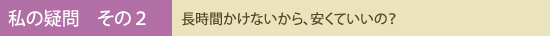 私の疑問　その２

長時間かけないから、安くていいの？